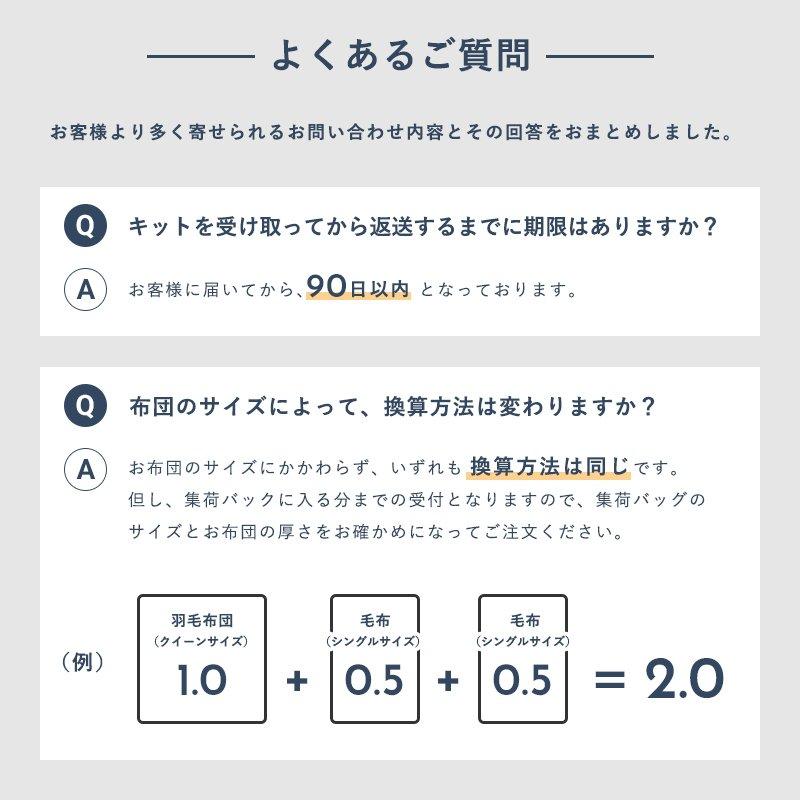 よくあるご質問

お客様より多く寄せられるお問い合わせ内容とその回答をおまとめしました。

Q キットを受け取ってから返送するまでに期限はありますか？

A お客様に届いてから、90日以内 となっております。

Q 布団のサイズによって、換算方法は変わりますか？

A お布団のサイズにかかわらず、いずれも 換算方法は同じです。
但し、集荷バックに入る分までの受付となりますので、集荷バッグのサイズとお布団の厚さをお確かめになってご注文ください。

（例） 羽毛布団 （クイーンサイズ） 1.0 ＋ 毛布 （シングルサイズ） 0.5 ＋ 毛布 （シングルサイズ） 0.5 ＝ 2.0